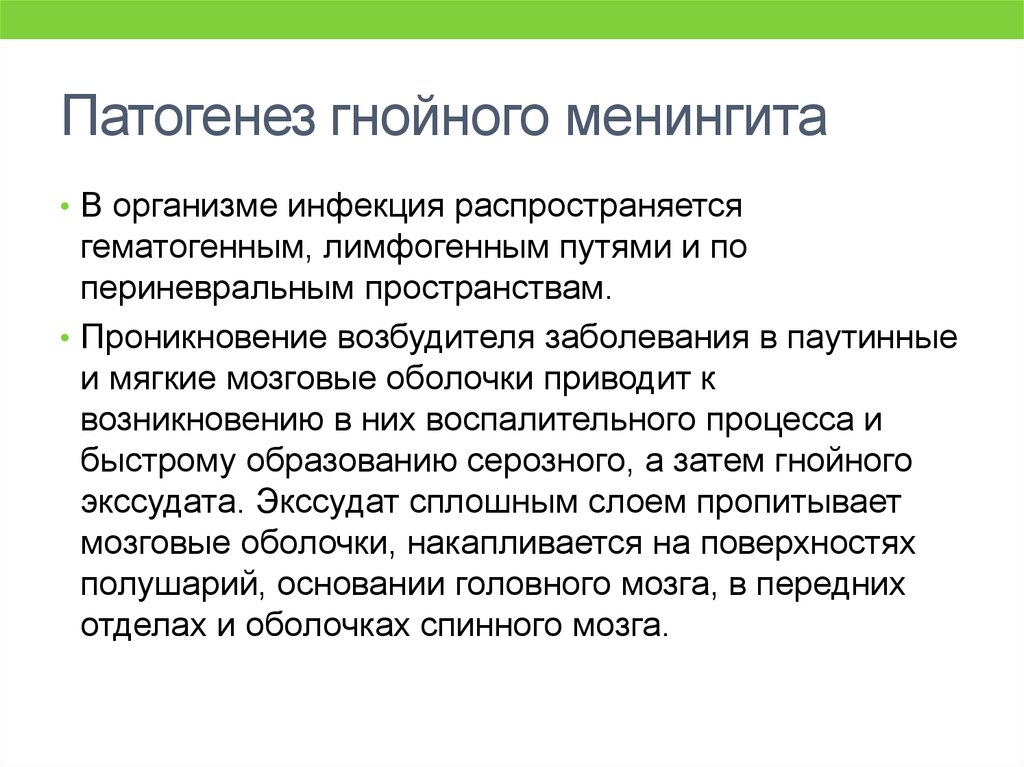 Патогенез гнойного менингита

• В организме инфекция распространяется гематогенным, лимфогенным путями и по периневральным пространствам.

• Проникновение возбудителя заболевания в паутинные и мягкие мозговые оболочки приводит к возникновению в них воспалительного процесса и быстрому образованию серозного, а затем гнойного экссудата. Экссудат сплошным слоем пропитывает мозговые оболочки, накапливается на поверхностях полушарий, основании головного мозга, в передних отделах и оболочках спинного мозга.